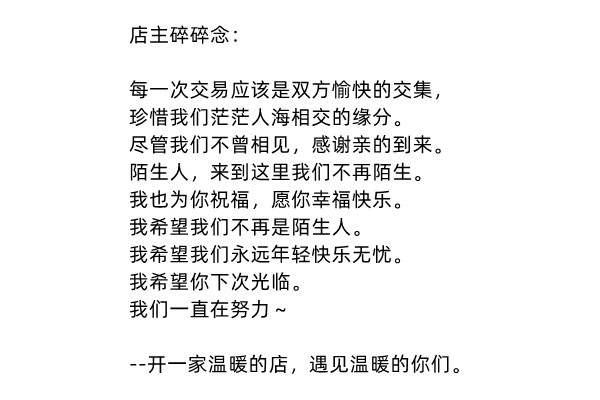 店主碎碎念：

每一次交易应该是双方愉快的交集，
珍惜我们茫茫人海相交的缘分。
尽管我们不曾相见，感谢亲的到来。
陌生人，来到这里我们不再陌生。
我也为你祝福，愿你幸福快乐。
我希望我们不再是陌生人。
我希望我们永远年轻快乐无忧。
我希望你下次光临。
我们一直在努力 ~

--开一家温暖的店，遇见温暖的你们。